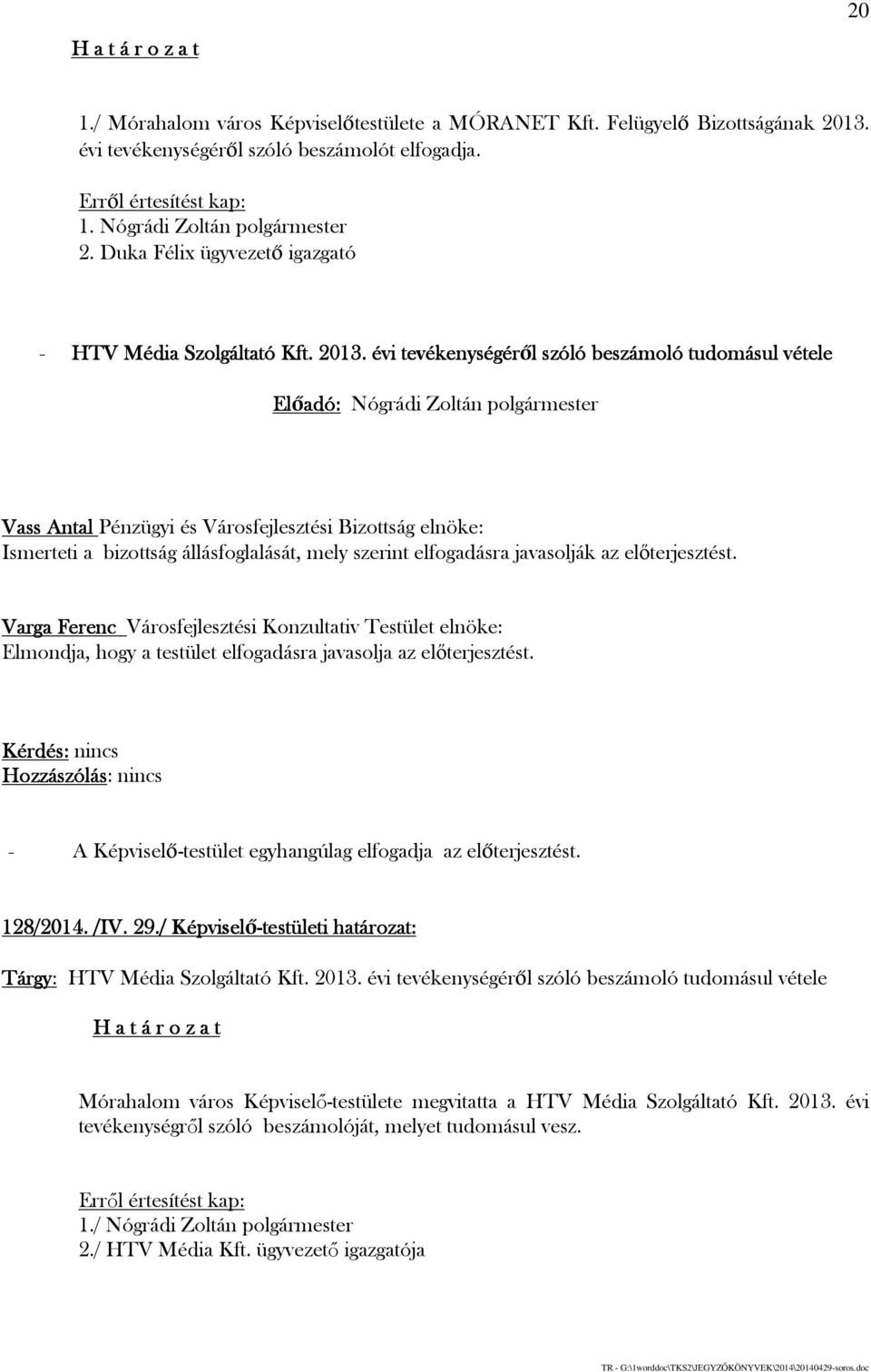 20

H a t á r o z a t

1./ Mórahalom város Képviselőtestülete a MÓRANET Kft. Felügyelő Bizottságának 2013. évi tevékenységéről szóló beszámolót elfogadja.

Erről értesítést kap:
1. Nógrádi Zoltán polgármester
2. Duka Félix ügyvezető igazgató

- HTV Média Szolgáltató Kft. 2013. évi tevékenységéről szóló beszámoló tudomásul vétele

Előadó: Nógrádi Zoltán polgármester

Vass Antal Pénzügyi és Városfejlesztési Bizottság elnöke:
Ismerteti a bizottság állásfoglalását, mely szerint elfogadásra javasolják az előterjesztést.

Varga Ferenc Városfejlesztési Konzultativ Testület elnöke:
Elmondja, hogy a testület elfogadásra javasolja az előterjesztést.

Kérdés: nincs
Hozzászólás: nincs

- A Képviselő-testület egyhangúlag elfogadja az előterjesztést.

128/2014. /IV. 29./ Képviselő-testületi határozat:

Tárgy: HTV Média Szolgáltató Kft. 2013. évi tevékenységéről szóló beszámoló tudomásul vétele

H a t á r o z a t

Mórahalom város Képviselő-testülete megvitatta a HTV Média Szolgáltató Kft. 2013. évi tevékenységről szóló beszámolóját, melyet tudomásul vesz.

Erről értesítést kap:
1./ Nógrádi Zoltán polgármester
2./ HTV Média Kft. ügyvezető igazgatója

TR - G:\1worddoc\TKS2\JEGYZŐKÖNYVEK\2014\20140429-soros.doc